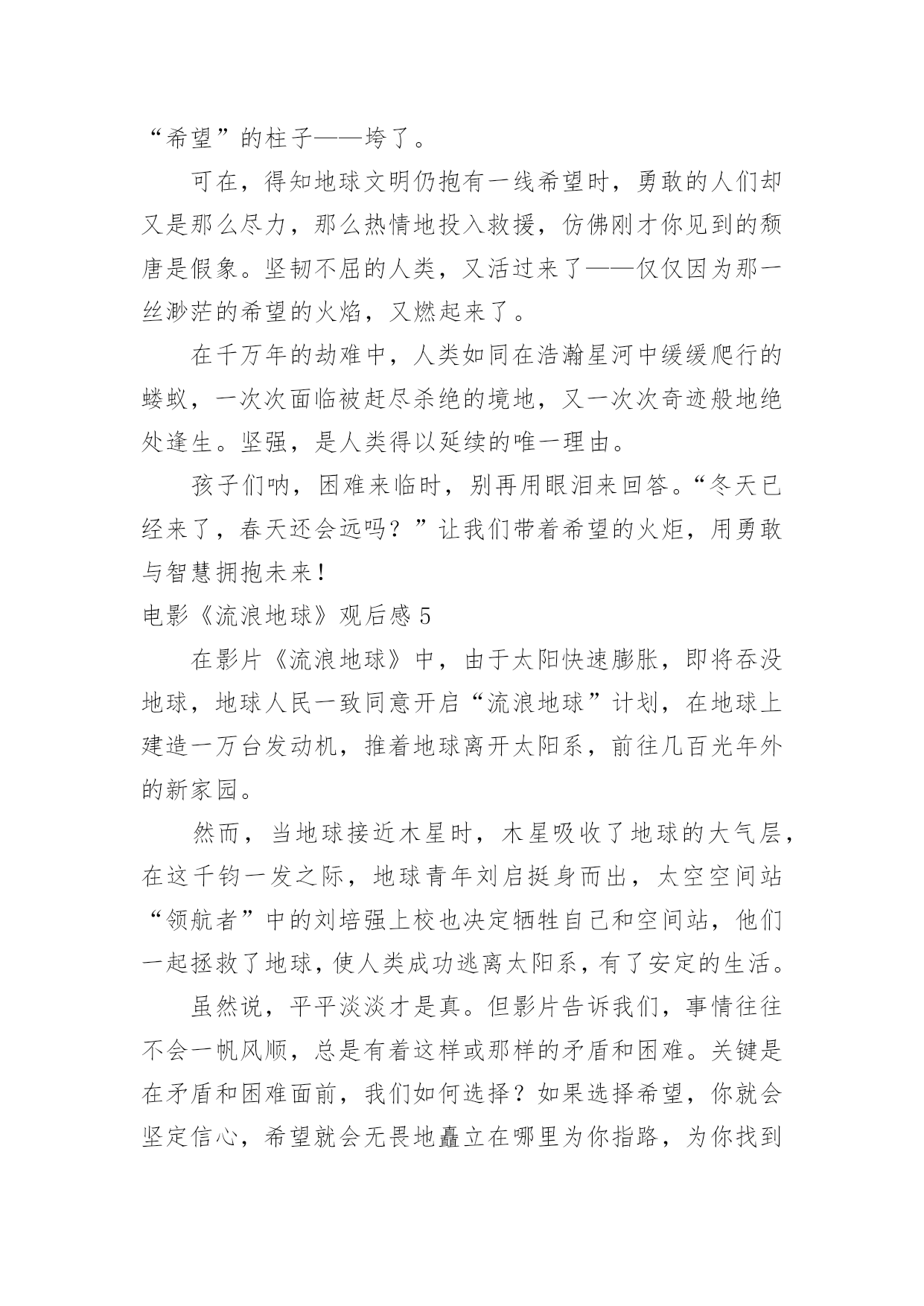 “希望”的柱子——垮了。

可在，得知地球文明仍抱有一线希望时，勇敢的人们却又是那么尽力，那么热情地投入救援，仿佛刚才你见到的颓唐是假象。坚韧不屈的人类，又活过来了——仅仅因为那一丝渺茫的希望的火焰，又燃起来了。

在千万年的劫难中，人类如同在浩瀚星河中缓缓爬行的蝼蚁，一次次面临被赶尽杀绝的境地，又一次次奇迹般地绝处逢生。坚强，是人类得以延续的唯一理由。

孩子们呐，困难来临时，别再用眼泪来回答。“冬天已经来了，春天还会远吗？”让我们带着希望的火炬，用勇敢与智慧拥抱未来！

电影《流浪地球》观后感 5

在影片《流浪地球》中，由于太阳快速膨胀，即将吞没地球，地球人民一致同意开启“流浪地球”计划，在地球上建造一万台发动机，推着地球离开太阳系，前往几百光年外的新家园。

然而，当地球接近木星时，木星吸收了地球的大气层，在这千钧一发之际，地球青年刘启挺身而出，太空空间站“领航者”中的刘培强上校也决定牺牲自己和空间站，他们一起拯救了地球，使人类成功逃离太阳系，有了安定的生活。

虽然说，平平淡淡才是真。但影片告诉我们，事情往往不会一帆风顺，总是有着这样或那样的矛盾和困难。关键是在矛盾和困难面前，我们如何选择？如果选择希望，你就会坚定信心，希望就会无畏地矗立在哪里为你指路，为你找到